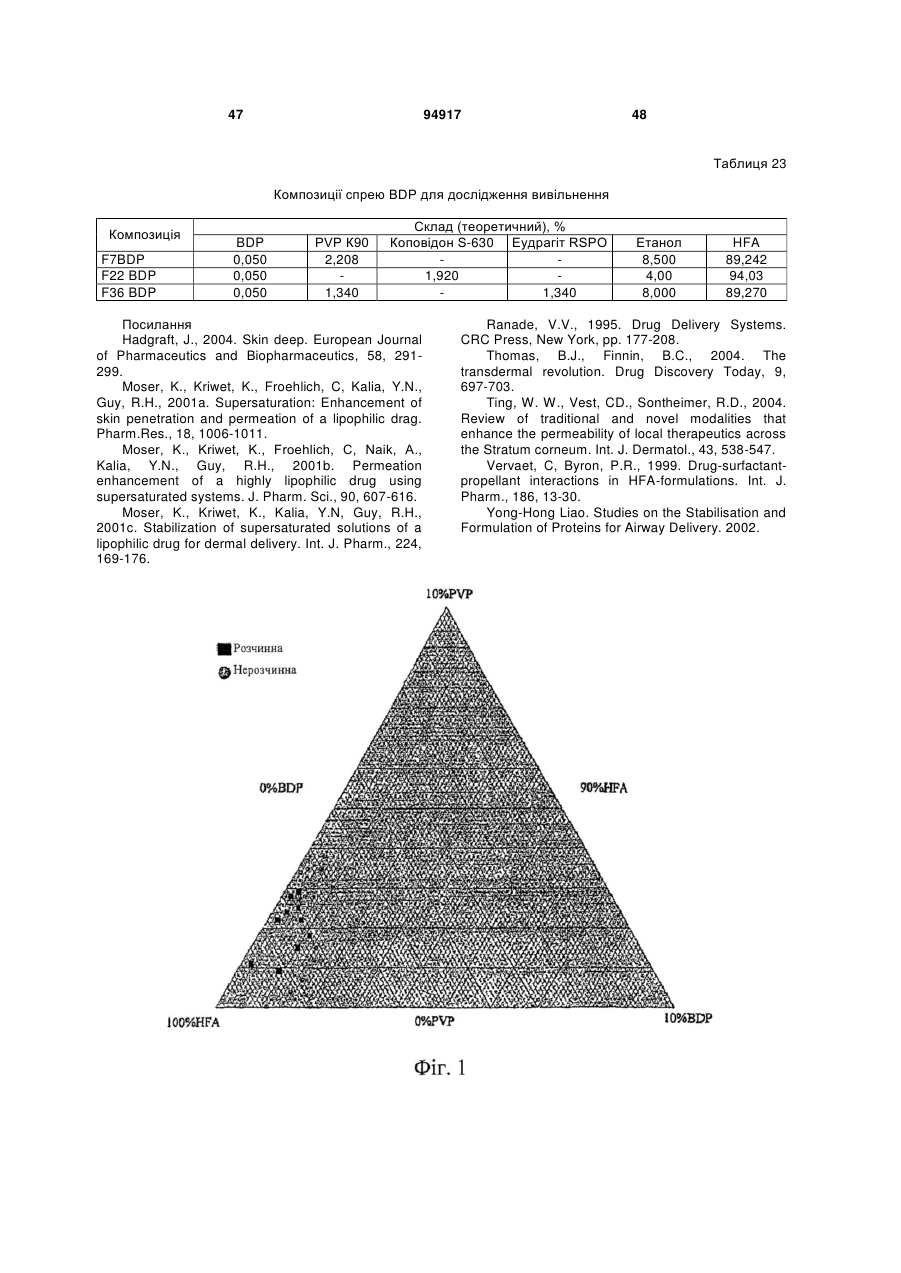 47 94917 48

Таблиця 23

Композиції спрею BDP для дослідження вивільнення

| Композиція | Склад (теоретичний), % | | | | | |
|---|---|---|---|---|---|---|
| | BDP | PVP K90 | Коповідон S-630 | Еудрагіт RSPO | Етанол | HFA |
| F7BDP | 0,050 | 2,208 | - | - | 8,500 | 89,242 |
| F22 BDP | 0,050 | - | 1,920 | - | 4,00 | 94,03 |
| F36 BDP | 0,050 | 1,340 | - | 1,340 | 8,000 | 89,270 |

Посилання

Hadgraft, J., 2004. Skin deep. European Journal of Pharmaceutics and Biopharmaceutics, 58, 291-299.

Moser, K., Kriwet, K., Froehlich, C, Kalia, Y.N., Guy, R.H., 2001a. Supersaturation: Enhancement of skin penetration and permeation of a lipophilic drag. Pharm.Res., 18, 1006-1011.

Moser, K., Kriwet, K., Froehlich, C, Naik, A., Kalia, Y.N., Guy, R.H., 2001b. Permeation enhancement of a highly lipophilic drug using supersaturated systems. J. Pharm. Sci., 90, 607-616.

Moser, K., Kriwet, K., Kalia, Y.N, Guy, R.H., 2001c. Stabilization of supersaturated solutions of a lipophilic drug for dermal delivery. Int. J. Pharm., 224, 169-176.

Ranade, V.V., 1995. Drug Delivery Systems. CRC Press, New York, pp. 177-208.

Thomas, B.J., Finnin, B.C., 2004. The transdermal revolution. Drug Discovery Today, 9, 697-703.

Ting, W. W., Vest, CD., Sontheimer, R.D., 2004. Review of traditional and novel modalities that enhance the permeability of local therapeutics across the Stratum corneum. Int. J. Dermatol., 43, 538-547.

Vervaet, C, Byron, P.R., 1999. Drug-surfactant-propellant interactions in HFA-formulations. Int. J. Pharm., 186, 13-30.

Yong-Hong Liao. Studies on the Stabilisation and Formulation of Proteins for Airway Delivery. 2002.

10%PVP

Розчинна
Нерозчинна

0%BDP

90%HFA

100%HFA 0%PVP 10%BDP

Фіг. 1